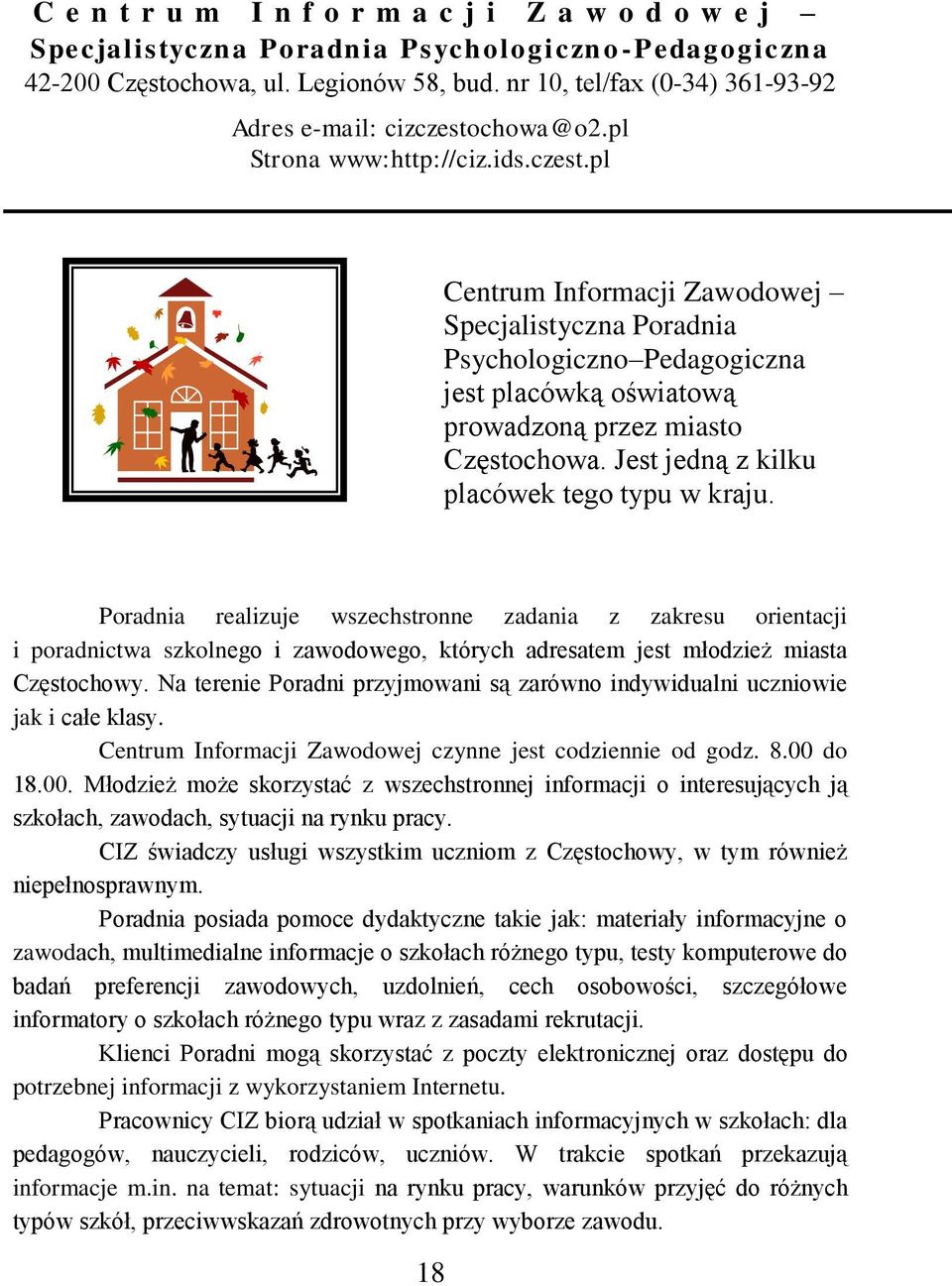 Centrum Informacji Zawodowej – Specjalistyczna Poradnia Psychologiczno-Pedagogiczna
42-200 Częstochowa, ul. Legionów 58, bud. nr 10, tel/fax (0-34) 361-93-92
Adres e-mail: cizczestochowa@o2.pl
Strona www:http://ciz.ids.czest.pl

Centrum Informacji Zawodowej – Specjalistyczna Poradnia Psychologiczno–Pedagogiczna jest placówką oświatową prowadzoną przez miasto Częstochowa. Jest jedną z kilku placówek tego typu w kraju.

Poradnia realizuje wszechstronne zadania z zakresu orientacji i poradnictwa szkolnego i zawodowego, których adresatem jest młodzież miasta Częstochowy. Na terenie Poradni przyjmowani są zarówno indywidualni uczniowie jak i całe klasy.

Centrum Informacji Zawodowej czynne jest codziennie od godz. 8.00 do 18.00. Młodzież może skorzystać z wszechstronnej informacji o interesujących ją szkołach, zawodach, sytuacji na rynku pracy.

CIZ świadczy usługi wszystkim uczniom z Częstochowy, w tym również niepełnosprawnym.

Poradnia posiada pomoce dydaktyczne takie jak: materiały informacyjne o zawodach, multimedialne informacje o szkołach różnego typu, testy komputerowe do badań preferencji zawodowych, uzdolnień, cech osobowości, szczegółowe informatory o szkołach różnego typu wraz z zasadami rekrutacji.

Klienci Poradni mogą skorzystać z poczty elektronicznej oraz dostępu do potrzebnej informacji z wykorzystaniem Internetu.

Pracownicy CIZ biorą udział w spotkaniach informacyjnych w szkołach: dla pedagogów, nauczycieli, rodziców, uczniów. W trakcie spotkań przekazują informacje m.in. na temat: sytuacji na rynku pracy, warunków przyjęć do różnych typów szkół, przeciwwskazań zdrowotnych przy wyborze zawodu.

18